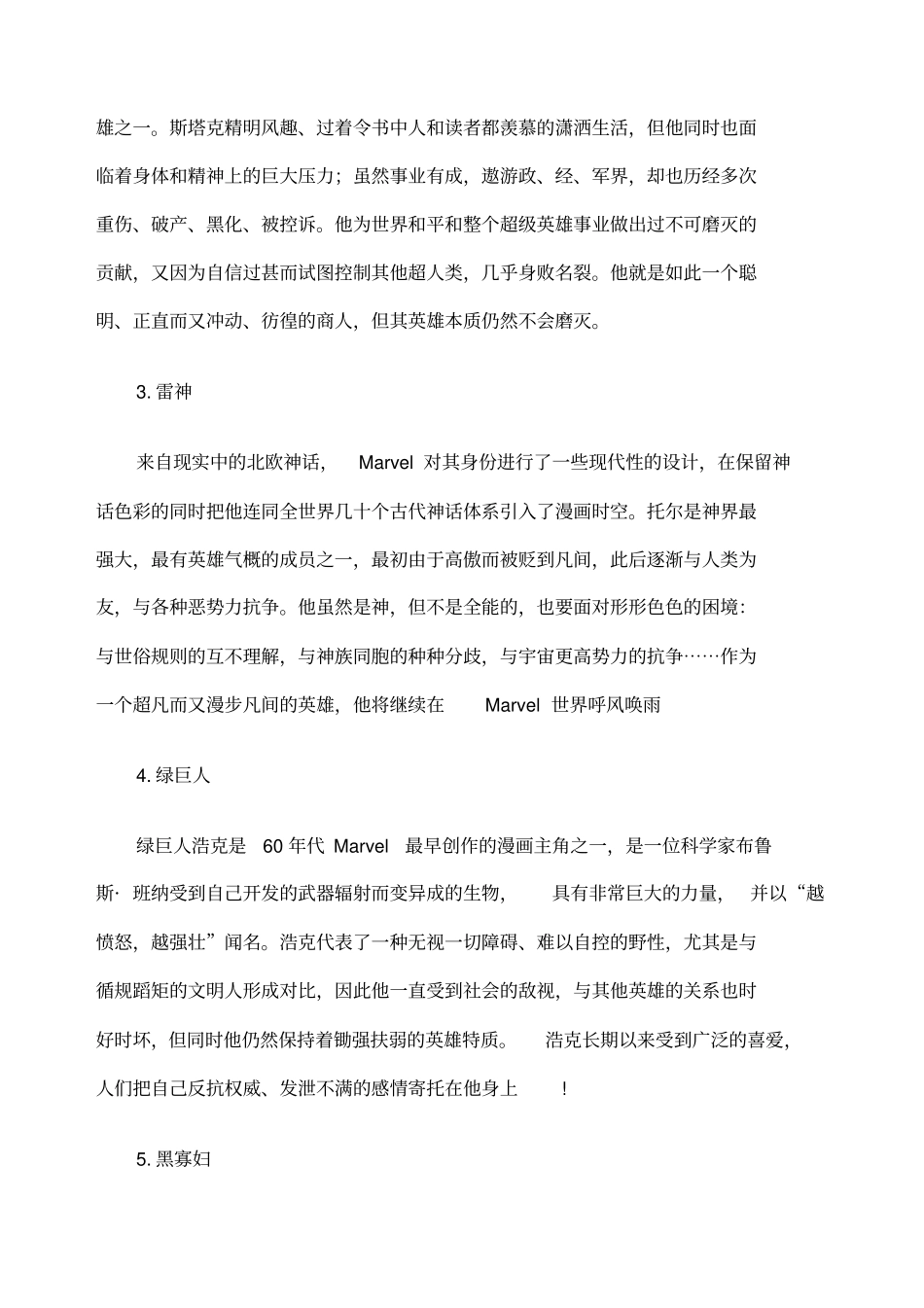 雄之一。斯塔克精明风趣、过着令书中人和读者都羡慕的潇洒生活，但他同时也面临着身体和精神上的巨大压力；虽然事业有成，遨游政、经、军界，却也历经多次重伤、破产、黑化、被控诉。他为世界和平和整个超级英雄事业做出过不可磨灭的贡献，又因为自信过甚而试图控制其他超人类，几乎身败名裂。他就是如此一个聪明、正直而又冲动、彷徨的商人，但其英雄本质仍然不会磨灭。

3. 雷神

来自现实中的北欧神话， Marvel 对其身份进行了一些现代性的设计，在保留神话色彩的同时把他连同全世界几十个古代神话体系引入了漫画时空。托尔是神界最强大，最有英雄气概的成员之一，最初由于高傲而被贬到凡间，此后逐渐与人类为友，与各种恶势力抗争。他虽然是神，但不是全能的，也要面对形形色色的困境：与世俗规则的互不理解，与神族同胞的种种分歧，与宇宙更高势力的抗争……作为一个超凡而又漫步凡间的英雄，他将继续在 Marvel 世界呼风唤雨

4. 绿巨人

绿巨人浩克是 60 年代 Marvel 最早创作的漫画主角之一，是一位科学家布鲁斯· 班纳受到自己开发的武器辐射而变异成的生物， 具有非常巨大的力量， 并以“越愤怒，越强壮”闻名。浩克代表了一种无视一切障碍、难以自控的野性，尤其是与循规蹈矩的文明人形成对比，因此他一直受到社会的敌视，与其他英雄的关系也时好时坏，但同时他仍然保持着锄强扶弱的英雄特质。 浩克长期以来受到广泛的喜爱，人们把自己反抗权威、发泄不满的感情寄托在他身上 ！

5. 黑寡妇